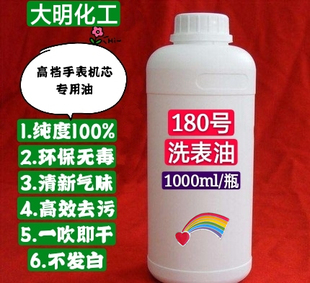 大明化工

Hi~

高档手表机芯专用油

1.纯度100%
2.环保无毒
3.清新气味
4.高效去污
5.一吹即干
6.不发白

180号
洗表油
1000ml/瓶